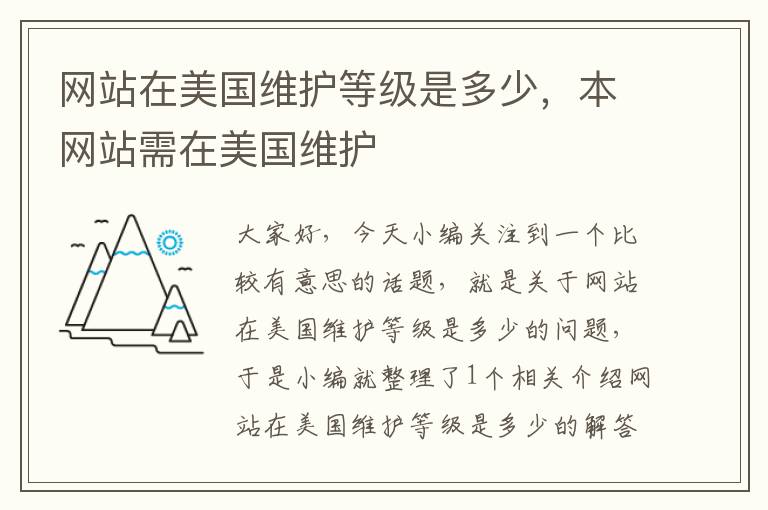 网站在美国维护等级是多少，本网站需在美国维护

大家好，今天小编关注到一个比较有意思的话题，就是关于网站在美国维护等级是多少的问题，于是小编就整理了1个相关介绍网站在美国维护等级是多少的解答